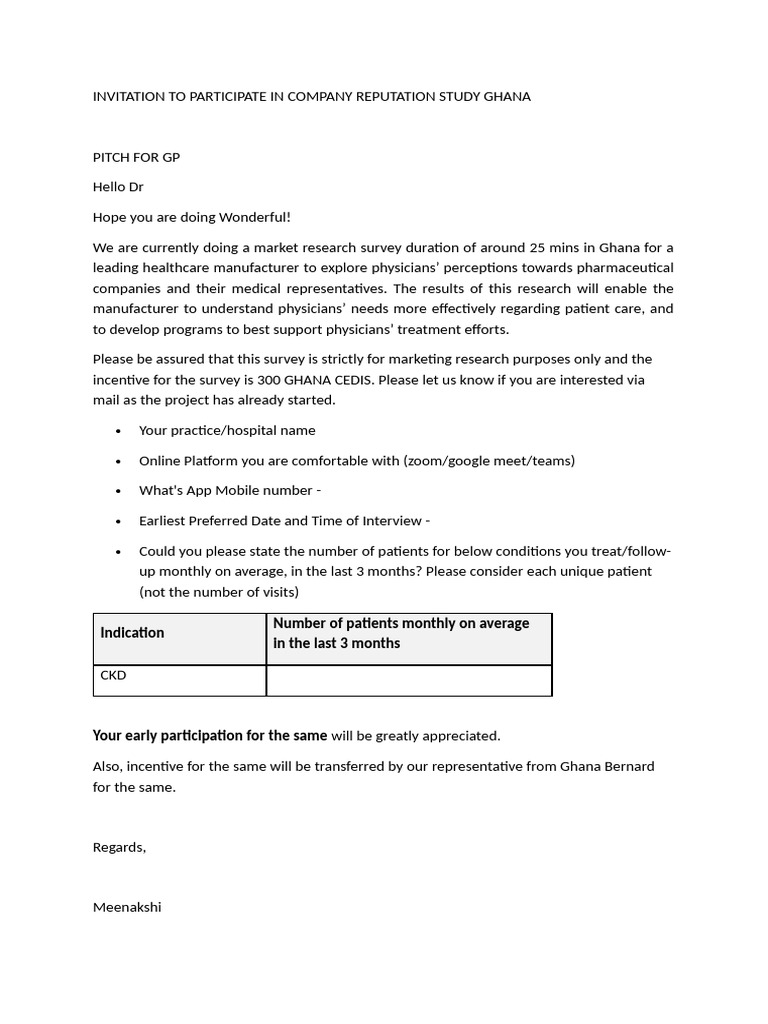 INVITATION TO PARTICIPATE IN COMPANY REPUTATION STUDY GHANA

PITCH FOR GP

Hello Dr

Hope you are doing Wonderful!

We are currently doing a market research survey duration of around 25 mins in Ghana for a leading healthcare manufacturer to explore physicians' perceptions towards pharmaceutical companies and their medical representatives. The results of this research will enable the manufacturer to understand physicians' needs more effectively regarding patient care, and to develop programs to best support physicians' treatment efforts.

Please be assured that this survey is strictly for marketing research purposes only and the incentive for the survey is 300 GHANA CEDIS. Please let us know if you are interested via mail as the project has already started.

• Your practice/hospital name

• Online Platform you are comfortable with (zoom/google meet/teams)

• What's App Mobile number -

• Earliest Preferred Date and Time of Interview -

• Could you please state the number of patients for below conditions you treat/follow-up monthly on average, in the last 3 months? Please consider each unique patient (not the number of visits)

| Indication | Number of patients monthly on average in the last 3 months |
|---|---|
| CKD | |

Your early participation for the same will be greatly appreciated.

Also, incentive for the same will be transferred by our representative from Ghana Bernard for the same.

Regards,

Meenakshi